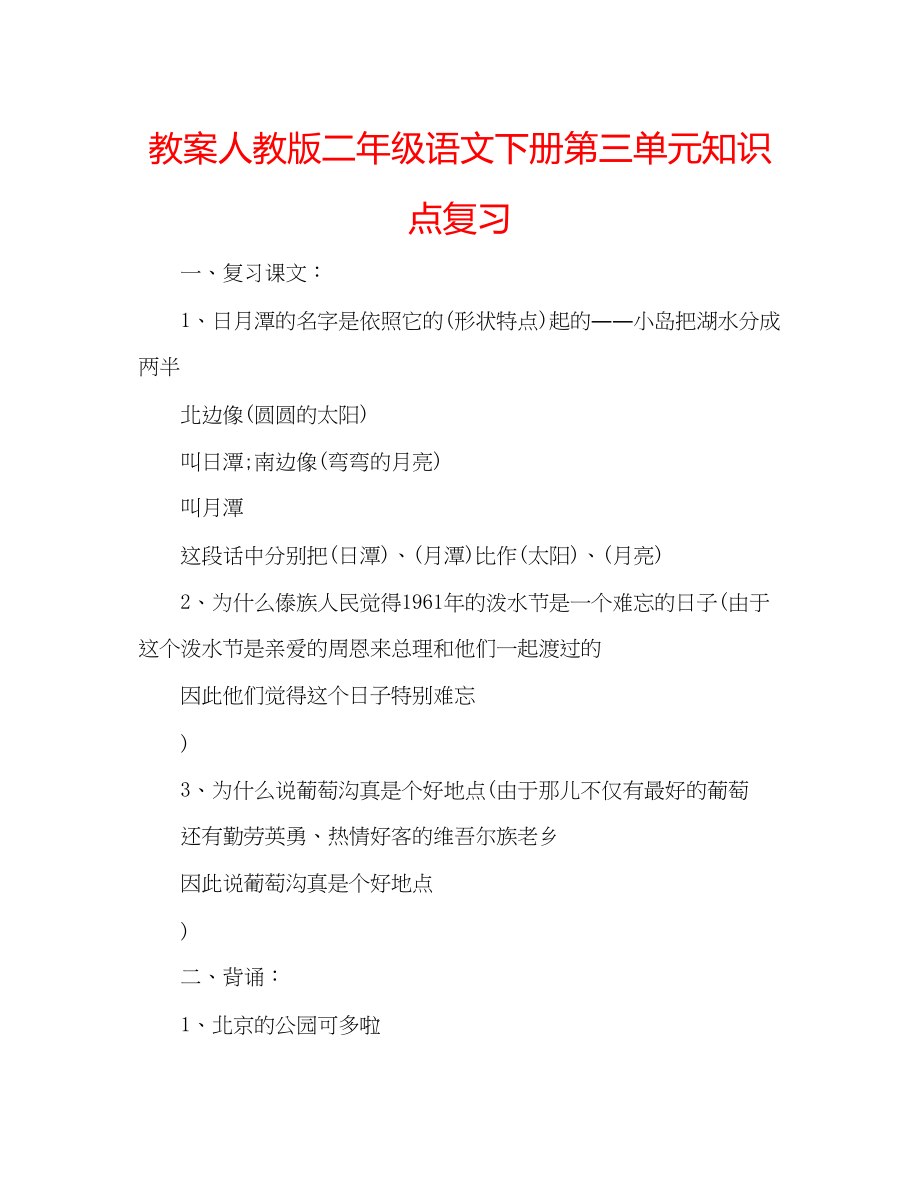 教案人教版二年级语文下册第三单元知识点复习

一、复习课文：

1、日月潭的名字是依照它的(形状特点)起的——小岛把湖水分成两半

北边像(圆圆的太阳)

叫日潭;南边像(弯弯的月亮)

叫月潭

这段话中分别把(日潭)、(月潭)比作(太阳)、(月亮)

2、为什么傣族人民觉得1961年的泼水节是一个难忘的日子(由于这个泼水节是亲爱的周恩来总理和他们一起渡过的

因此他们觉得这个日子特别难忘

)

3、为什么说葡萄沟真是个好地点(由于那儿不仅有最好的葡萄

还有勤劳英勇、热情好客的维吾尔族老乡

因此说葡萄沟真是个好地点

)

二、背诵：

1、北京的公园可多啦